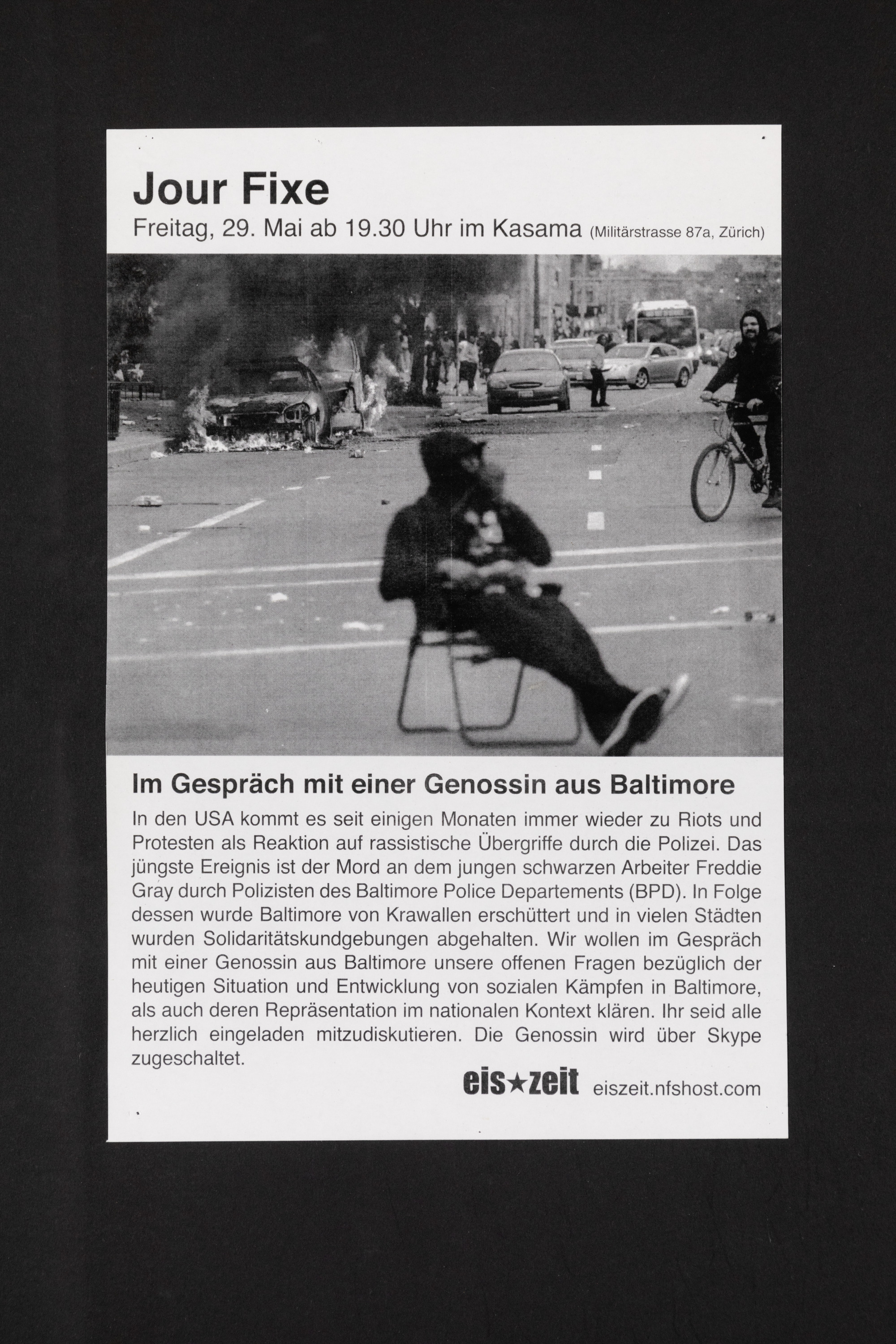 Jour Fixe
Freitag, 29. Mai ab 19.30 Uhr im Kasama (Militärstrasse 87a, Zürich)

Im Gespräch mit einer Genossin aus Baltimore

In den USA kommt es seit einigen Monaten immer wieder zu Riots und Protesten als Reaktion auf rassistische Übergriffe durch die Polizei. Das jüngste Ereignis ist der Mord an dem jungen schwarzen Arbeiter Freddie Gray durch Polizisten des Baltimore Police Departements (BPD). In Folge dessen wurde Baltimore von Krawallen erschüttert und in vielen Städten wurden Solidaritätskundgebungen abgehalten. Wir wollen im Gespräch mit einer Genossin aus Baltimore unsere offenen Fragen bezüglich der heutigen Situation und Entwicklung von sozialen Kämpfen in Baltimore, als auch deren Repräsentation im nationalen Kontext klären. Ihr seid alle herzlich eingeladen mitzudiskutieren. Die Genossin wird über Skype zugeschaltet.

eis★zeit eiszeit.nfshost.com